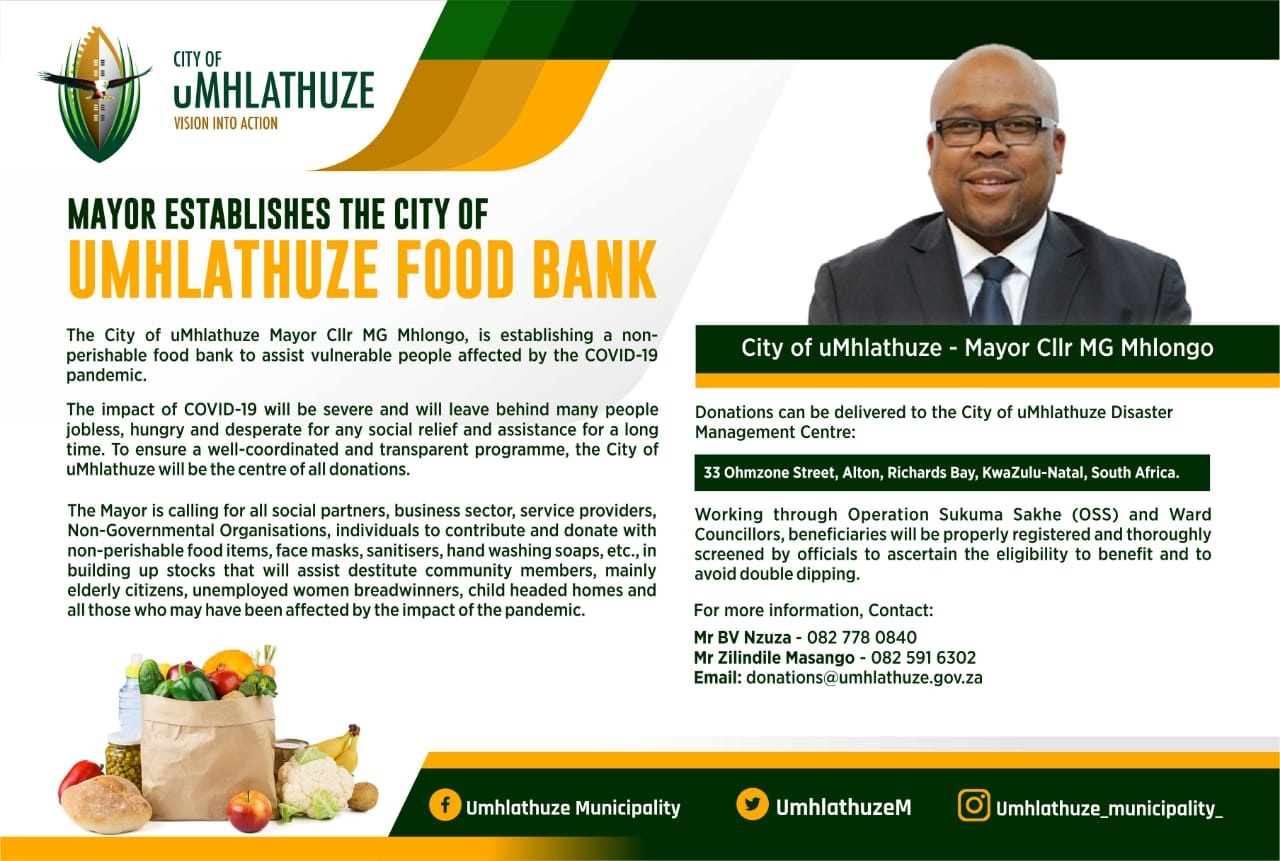 CITY OF
uMHLATHUZE
VISION INTO ACTION

MAYOR ESTABLISHES THE CITY OF
UMHLATHUZE FOOD BANK

The City of uMhlathuze Mayor Cllr MG Mhlongo, is establishing a non-perishable food bank to assist vulnerable people affected by the COVID-19 pandemic.

The impact of COVID-19 will be severe and will leave behind many people jobless, hungry and desperate for any social relief and assistance for a long time. To ensure a well-coordinated and transparent programme, the City of uMhlathuze will be the centre of all donations.

The Mayor is calling for all social partners, business sector, service providers, Non-Governmental Organisations, individuals to contribute and donate with non-perishable food items, face masks, sanitisers, hand washing soaps, etc., in building up stocks that will assist destitute community members, mainly elderly citizens, unemployed women breadwinners, child headed homes and all those who may have been affected by the impact of the pandemic.

City of uMhlathuze - Mayor Cllr MG Mhlongo

Donations can be delivered to the City of uMhlathuze Disaster Management Centre:

33 Ohmzone Street, Alton, Richards Bay, KwaZulu-Natal, South Africa.

Working through Operation Sukuma Sakhe (OSS) and Ward Councillors, beneficiaries will be properly registered and thoroughly screened by officials to ascertain the eligibility to benefit and to avoid double dipping.

For more information, Contact:
Mr BV Nzuza - 082 778 0840
Mr Zilindile Masango - 082 591 6302
Email: donations@umhlathuze.gov.za

Umhlathuze Municipality
UmhlathuzeM
Umhlathuze_municipality_